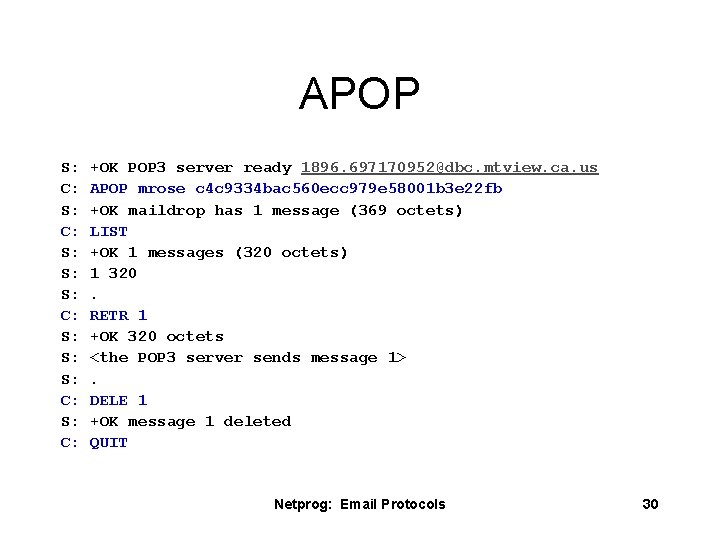 APOP

S: +OK POP3 server ready 1896.697170952@dbc.mtview.ca.us
C: APOP mrose c4c9334bac560ecc979e58001b3e22fb
S: +OK maildrop has 1 message (369 octets)
C: LIST
S: +OK 1 messages (320 octets)
S: 1 320
S: .
C: RETR 1
S: +OK 320 octets
S: <the POP3 server sends message 1>
S: .
C: DELE 1
S: +OK message 1 deleted
C: QUIT

Netprog: Email Protocols

30